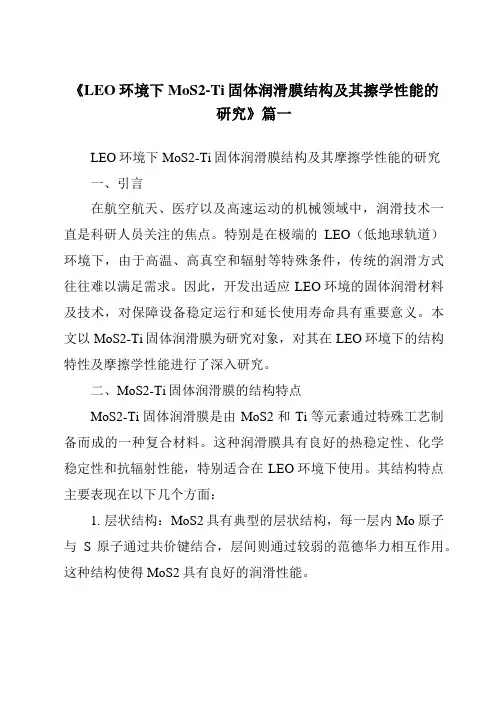 《LEO 环境下 MoS2-Ti 固体润滑膜结构及其擦学性能的研究》篇一

LEO 环境下 MoS2-Ti 固体润滑膜结构及其摩擦学性能的研究

一、引言

在航空航天、医疗以及高速运动的机械领域中，润滑技术一直是科研人员关注的焦点。特别是在极端的 LEO（低地球轨道）环境下，由于高温、高真空和辐射等特殊条件，传统的润滑方式往往难以满足需求。因此，开发出适应 LEO 环境的固体润滑材料及技术，对保障设备稳定运行和延长使用寿命具有重要意义。本文以 MoS2-Ti 固体润滑膜为研究对象，对其在 LEO 环境下的结构特性及摩擦学性能进行了深入研究。

二、MoS2-Ti 固体润滑膜的结构特点

MoS2-Ti 固体润滑膜是由 MoS2 和 Ti 等元素通过特殊工艺制备而成的一种复合材料。这种润滑膜具有良好的热稳定性、化学稳定性和抗辐射性能，特别适合在 LEO 环境下使用。其结构特点主要表现在以下几个方面：

1. 层状结构：MoS2 具有典型的层状结构，每一层内 Mo 原子与 S 原子通过共价键结合，层间则通过较弱的范德华力相互作用。这种结构使得 MoS2 具有良好的润滑性能。